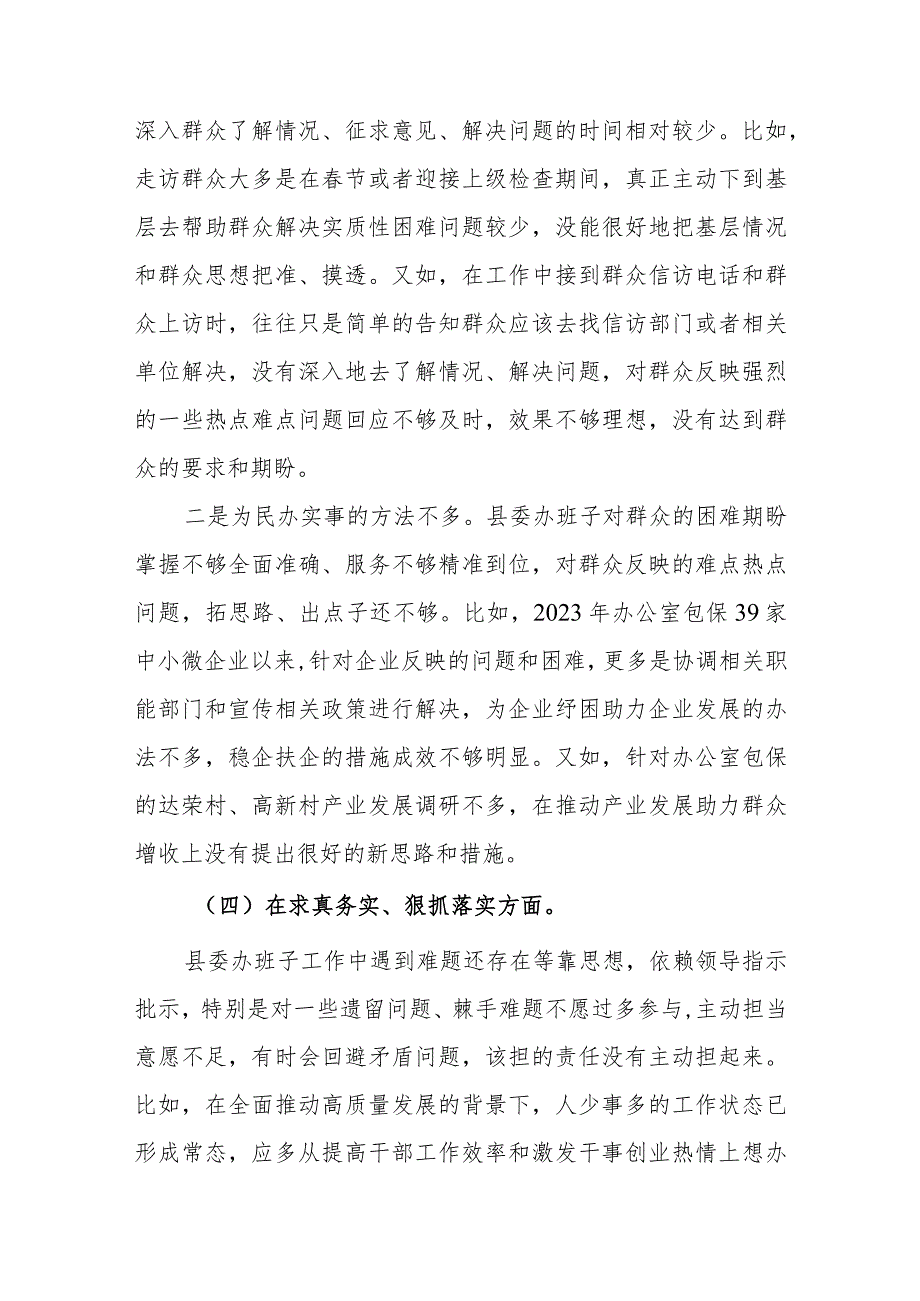 深入群众了解情况、征求意见、解决问题的时间相对较少。比如，走访群众大多是在春节或者迎接上级检查期间，真正主动下到基层去帮助群众解决实质性困难问题较少，没能很好地把基层情况和群众思想把准、摸透。又如，在工作中接到群众信访电话和群众上访时，往往只是简单的告知群众应该去找信访部门或者相关单位解决，没有深入地去了解情况、解决问题，对群众反映强烈的一些热点难点问题回应不够及时，效果不够理想，没有达到群众的要求和期盼。

二是为民办实事的方法不多。县委办班子对群众的困难期盼掌握不够全面准确、服务不够精准到位，对群众反映的难点热点问题，拓思路、出点子还不够。比如，2023年办公室包保39家中小微企业以来，针对企业反映的问题和困难，更多是协调相关职能部门和宣传相关政策进行解决，为企业纾困助力企业发展的办法不多，稳企扶企的措施成效不够明显。又如，针对办公室包保的达荣村、高新村产业发展调研不多，在推动产业发展助力群众增收上没有提出很好的新思路和措施。

（四）在求真务实、狠抓落实方面。

县委办班子工作中遇到难题还存在等靠思想，依赖领导指示批示，特别是对一些遗留问题、棘手难题不愿过多参与，主动担当意愿不足，有时会回避矛盾问题，该担的责任没有主动担起来。比如，在全面推动高质量发展的背景下，人少事多的工作状态已形成常态，应多从提高干部工作效率和激发干事创业热情上想办